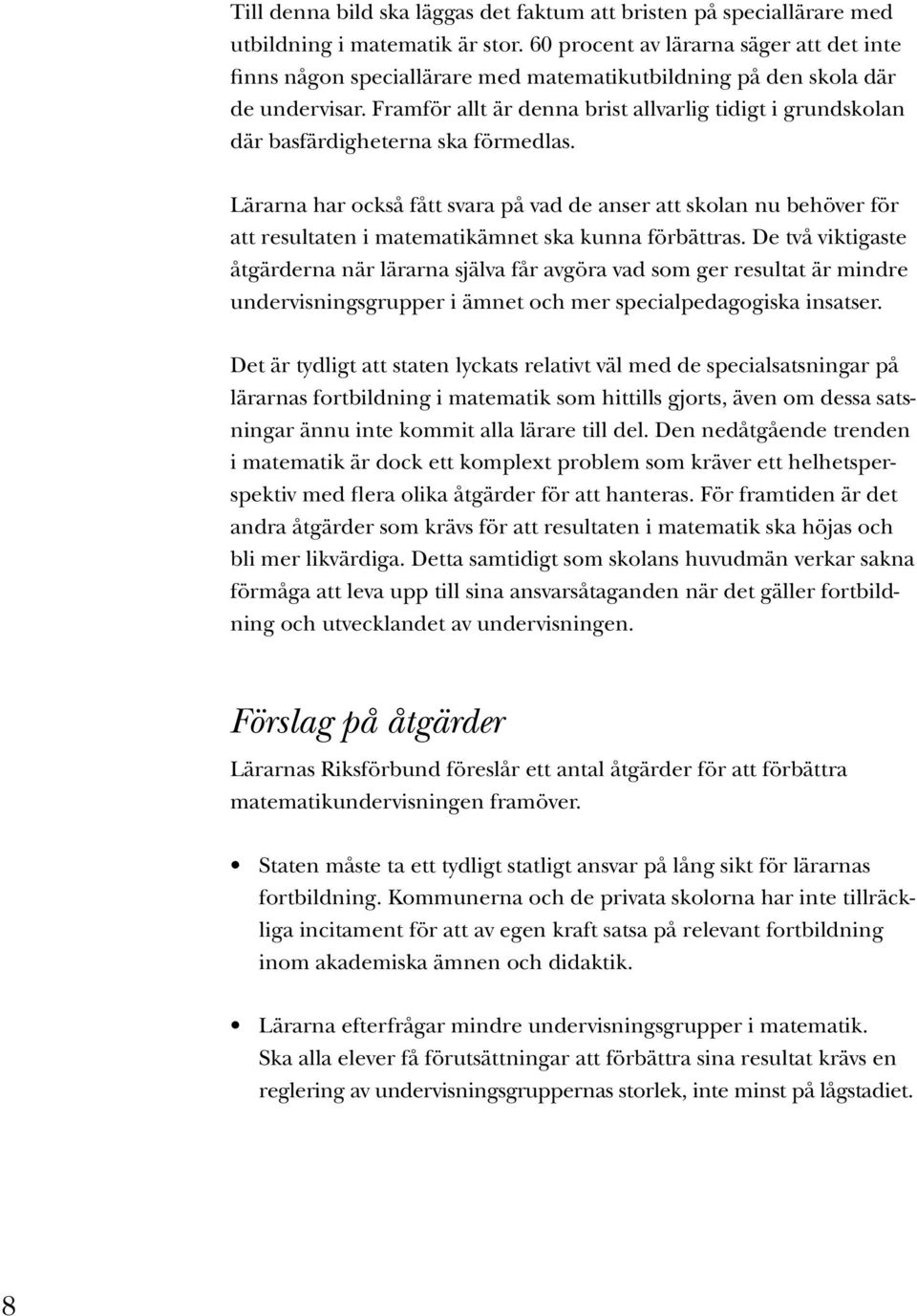 Till denna bild ska läggas det faktum att bristen på speciallärare med utbildning i matematik är stor. 60 procent av lärarna säger att det inte finns någon speciallärare med matematikutbildning på den skola där de undervisar. Framför allt är denna brist allvarlig tidigt i grundskolan där basfärdigheterna ska förmedlas.

Lärarna har också fått svara på vad de anser att skolan nu behöver för att resultaten i matematikämnet ska kunna förbättras. De två viktigaste åtgärderna när lärarna själva får avgöra vad som ger resultat är mindre undervisningsgrupper i ämnet och mer specialpedagogiska insatser.

Det är tydligt att staten lyckats relativt väl med de specialsatsningar på lärarnas fortbildning i matematik som hittills gjorts, även om dessa satsningar ännu inte kommit alla lärare till del. Den nedåtgående trenden i matematik är dock ett komplext problem som kräver ett helhetsperspektiv med flera olika åtgärder för att hanteras. För framtiden är det andra åtgärder som krävs för att resultaten i matematik ska höjas och bli mer likvärdiga. Detta samtidigt som skolans huvudmän verkar sakna förmåga att leva upp till sina ansvarsåtaganden när det gäller fortbildning och utvecklandet av undervisningen.

Förslag på åtgärder

Lärarnas Riksförbund föreslår ett antal åtgärder för att förbättra matematikundervisningen framöver.

• Staten måste ta ett tydligt statligt ansvar på lång sikt för lärarnas fortbildning. Kommunerna och de privata skolorna har inte tillräckliga incitament för att av egen kraft satsa på relevant fortbildning inom akademiska ämnen och didaktik.

• Lärarna efterfrågar mindre undervisningsgrupper i matematik. Ska alla elever få förutsättningar att förbättra sina resultat krävs en reglering av undervisningsgruppernas storlek, inte minst på lågstadiet.

8